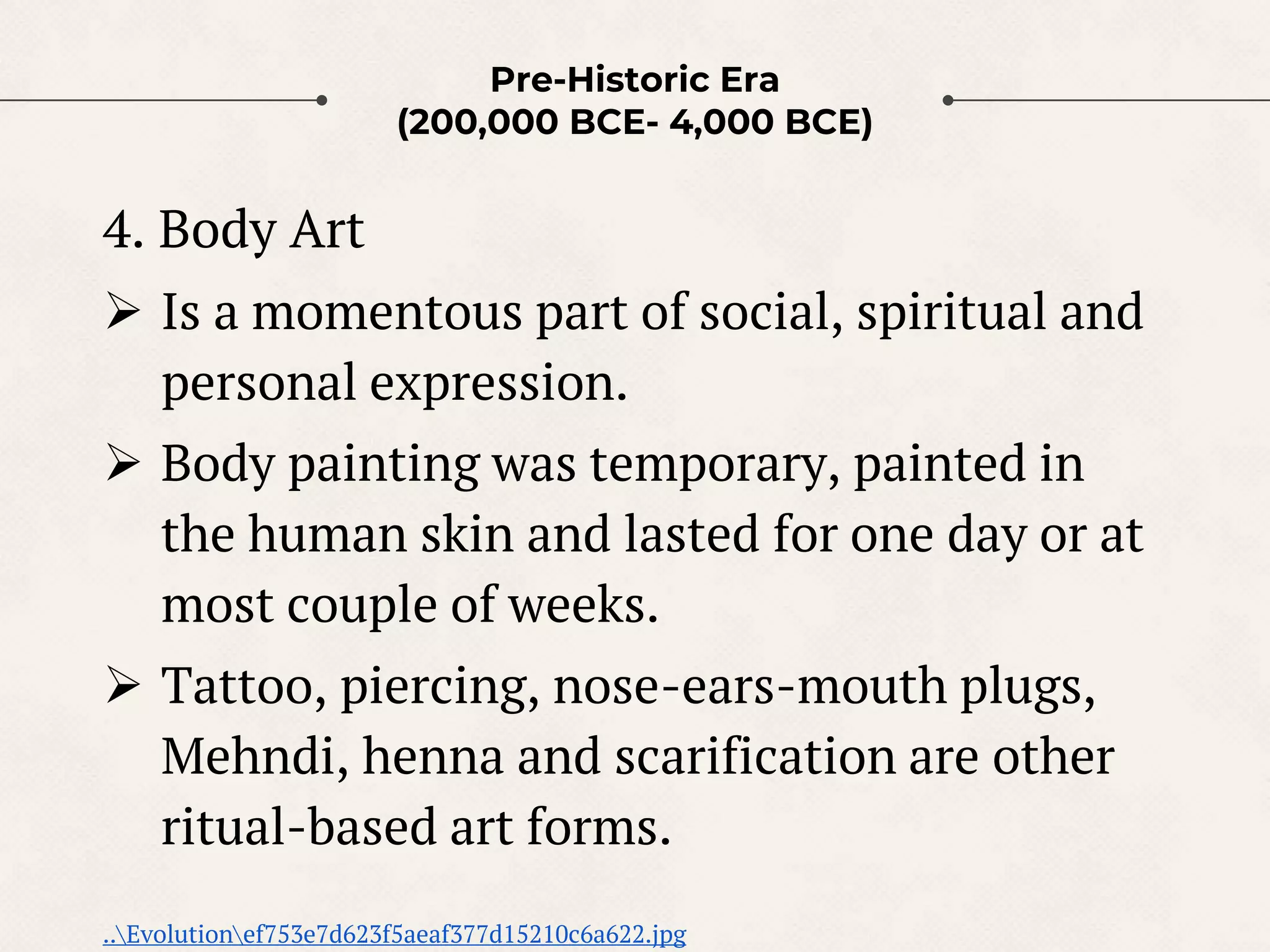 Pre-Historic Era
(200,000 BCE- 4,000 BCE)

4. Body Art

➢ Is a momentous part of social, spiritual and personal expression.

➢ Body painting was temporary, painted in the human skin and lasted for one day or at most couple of weeks.

➢ Tattoo, piercing, nose-ears-mouth plugs, Mehndi, henna and scarification are other ritual-based art forms.

..\Evolution\ef753e7d623f5aeaf377d15210c6a622.jpg